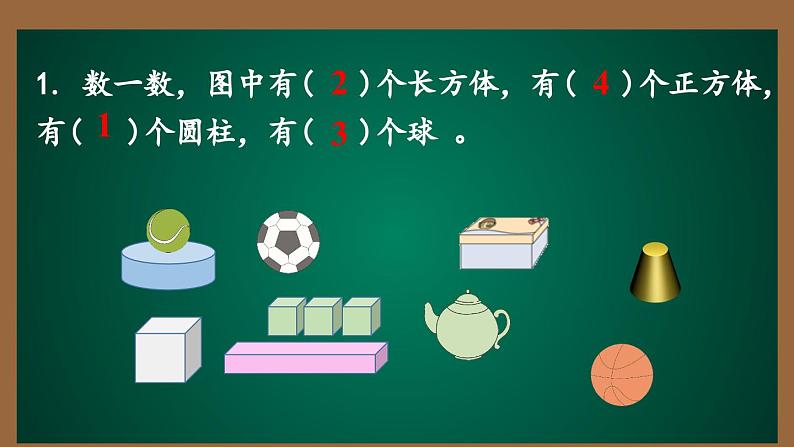 1. 数一数，图中有（ 2 ）个长方体，有（ 4 ）个正方体，有（ 1 ）个圆柱，有（ 3 ）个球 。